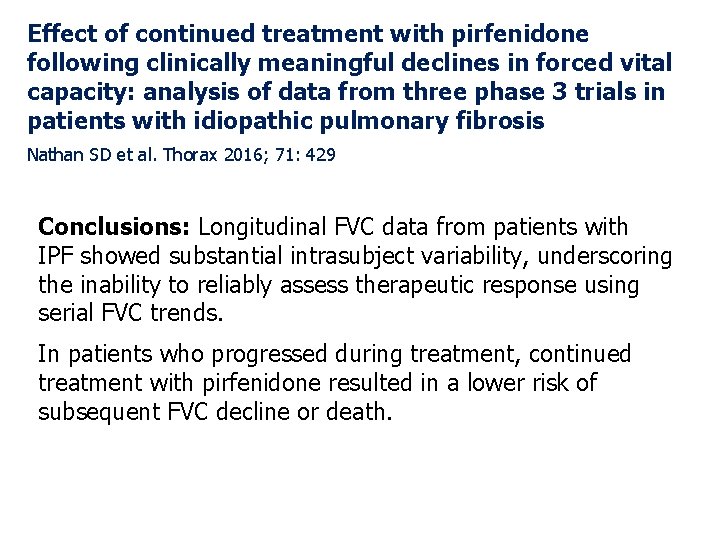 Effect of continued treatment with pirfenidone following clinically meaningful declines in forced vital capacity: analysis of data from three phase 3 trials in patients with idiopathic pulmonary fibrosis

Nathan SD et al. Thorax 2016; 71: 429

Conclusions: Longitudinal FVC data from patients with IPF showed substantial intrasubject variability, underscoring the inability to reliably assess therapeutic response using serial FVC trends.

In patients who progressed during treatment, continued treatment with pirfenidone resulted in a lower risk of subsequent FVC decline or death.